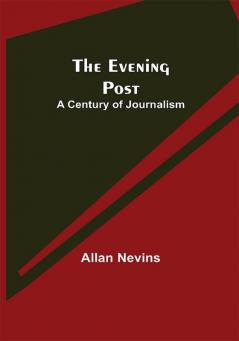 The Evening Post
A Century of Journalism

Allan Nevins